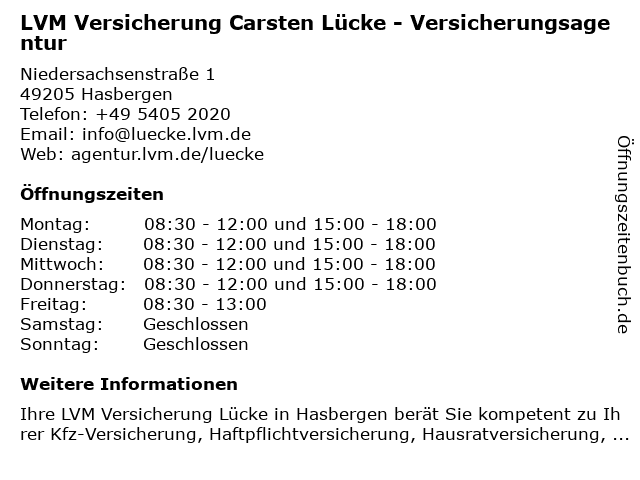 LVM Versicherung Carsten Lücke - Versicherungsagentur

Niedersachsenstraße 1
49205 Hasbergen
Telefon: +49 5405 2020
Email: info@luecke.lvm.de
Web: agentur.lvm.de/luecke

Öffnungszeiten

| | |
|---|---|
| Montag: | 08:30 - 12:00 und 15:00 - 18:00 |
| Dienstag: | 08:30 - 12:00 und 15:00 - 18:00 |
| Mittwoch: | 08:30 - 12:00 und 15:00 - 18:00 |
| Donnerstag: | 08:30 - 12:00 und 15:00 - 18:00 |
| Freitag: | 08:30 - 13:00 |
| Samstag: | Geschlossen |
| Sonntag: | Geschlossen |

Weitere Informationen

Ihre LVM Versicherung Lücke in Hasbergen berät Sie kompetent zu Ihrer Kfz-Versicherung, Haftpflichtversicherung, Hausratversicherung, ...

Öffnungszeitenbuch.de